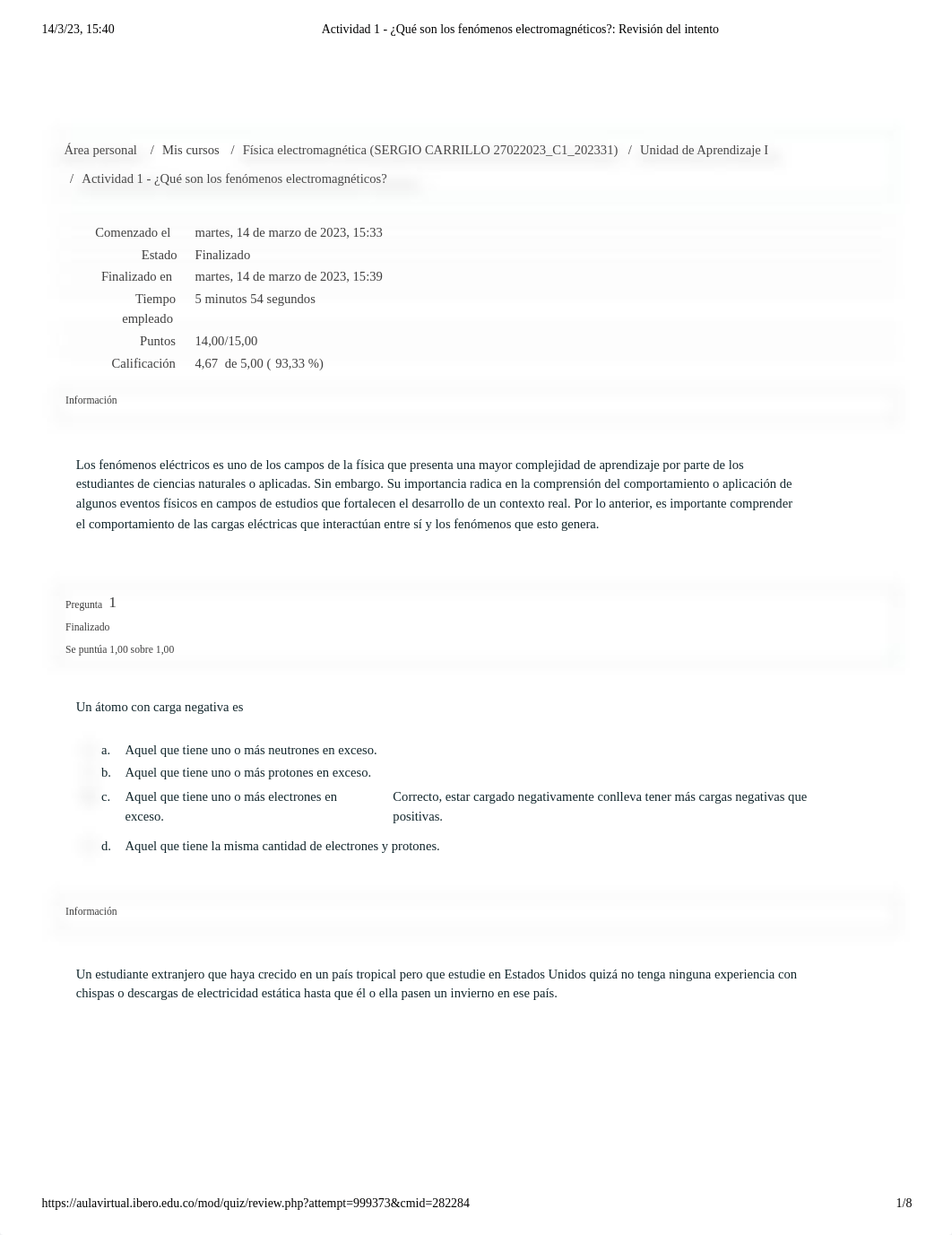 14/3/23, 15:40 Actividad 1 - ¿Qué son los fenómenos electromagnéticos?: Revisión del intento

Área personal / Mis cursos / Física electromagnética (SERGIO CARRILLO 27022023_C1_202331) / Unidad de Aprendizaje I / Actividad 1 - ¿Qué son los fenómenos electromagnéticos?

| | |
|---|---|
| Comenzado el | martes, 14 de marzo de 2023, 15:33 |
| Estado | Finalizado |
| Finalizado en | martes, 14 de marzo de 2023, 15:39 |
| Tiempo empleado | 5 minutos 54 segundos |
| Puntos | 14,00/15,00 |
| Calificación | 4,67 de 5,00 ( 93,33 %) |

Información

Los fenómenos eléctricos es uno de los campos de la física que presenta una mayor complejidad de aprendizaje por parte de los estudiantes de ciencias naturales o aplicadas. Sin embargo. Su importancia radica en la comprensión del comportamiento o aplicación de algunos eventos físicos en campos de estudios que fortalecen el desarrollo de un contexto real. Por lo anterior, es importante comprender el comportamiento de las cargas eléctricas que interactúan entre sí y los fenómenos que esto genera.

Pregunta 1
Finalizado
Se puntúa 1,00 sobre 1,00

Un átomo con carga negativa es

a. Aquel que tiene uno o más neutrones en exceso.
b. Aquel que tiene uno o más protones en exceso.
c. Aquel que tiene uno o más electrones en exceso.
Correcto, estar cargado negativamente conlleva tener más cargas negativas que positivas.
d. Aquel que tiene la misma cantidad de electrones y protones.

Información

Un estudiante extranjero que haya crecido en un país tropical pero que estudie en Estados Unidos quizá no tenga ninguna experiencia con chispas o descargas de electricidad estática hasta que él o ella pasen un invierno en ese país.

https://aulavirtual.ibero.edu.co/mod/quiz/review.php?attempt=999373&cmid=282284 1/8